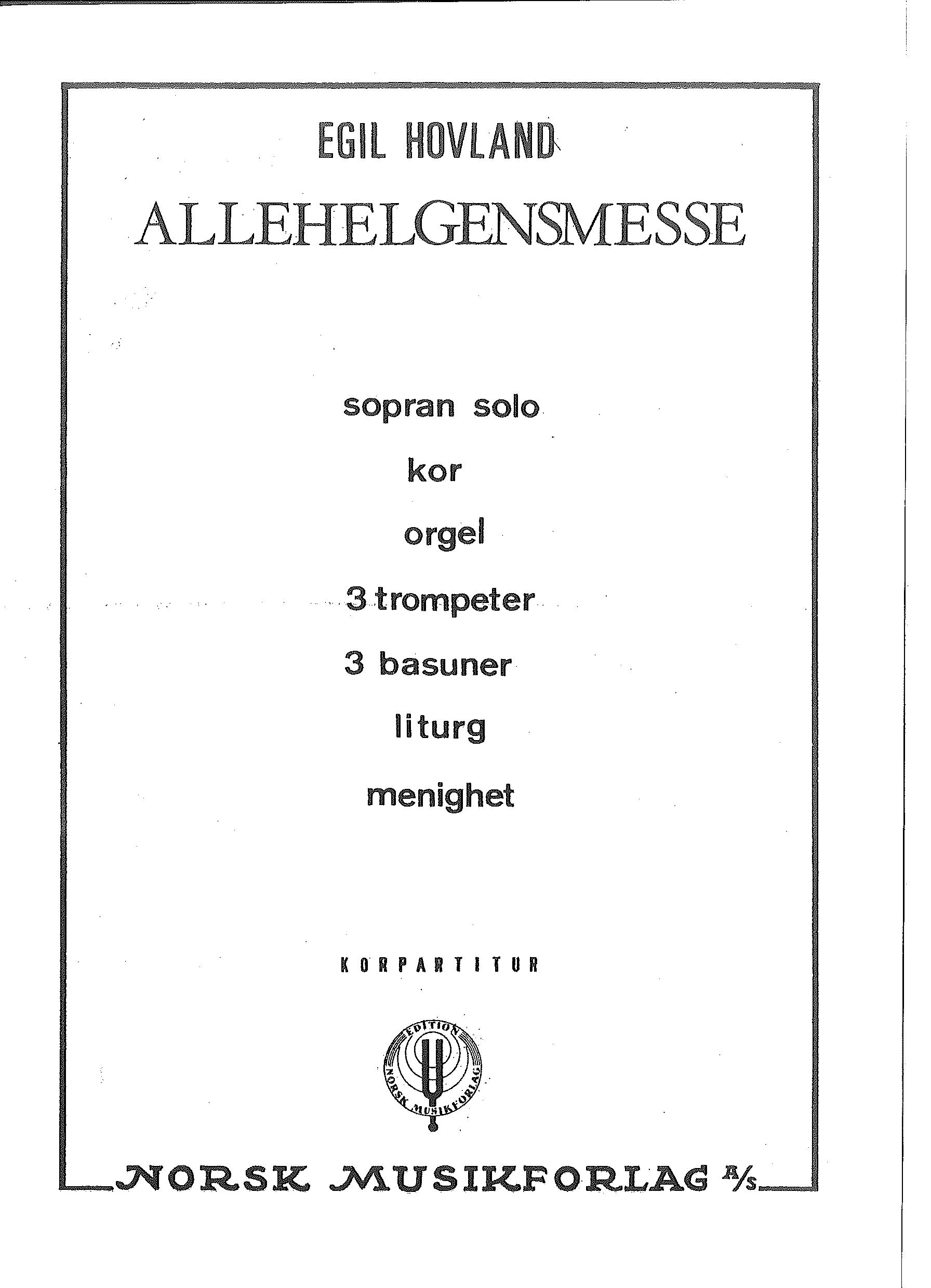 EGIL HOVLAND

ALLEHELGENSMESSE

sopran solo

kor

orgel

3 trompeter

3 basuner

liturg

menighet

KORPARTITUR

EDITION NORSK MUSIKFORLAG

NORSK MUSIKFORLAG A/S